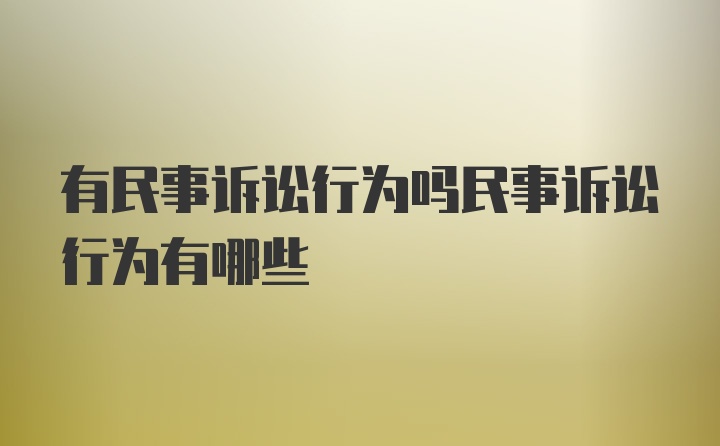 有民事诉讼行为吗民事诉讼行为有哪些